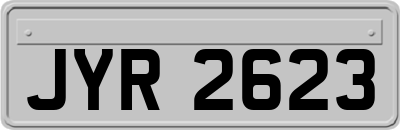 JYR 2623